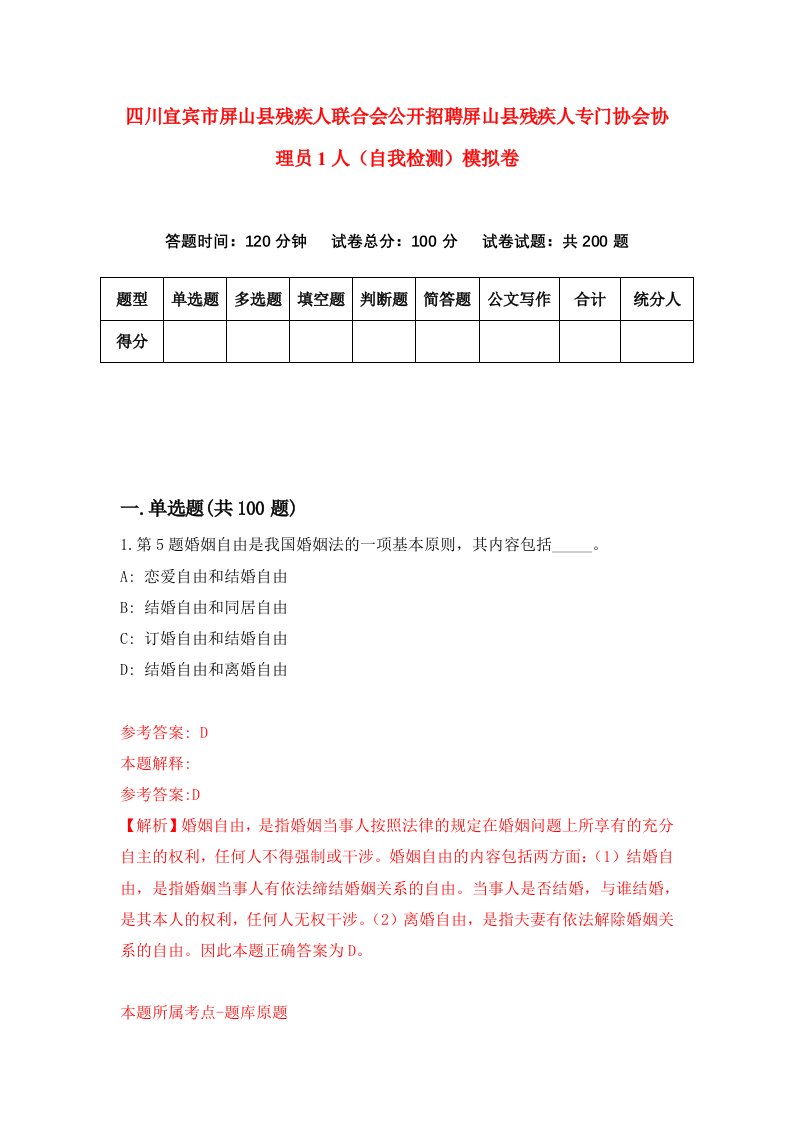 四川宜宾市屏山县残疾人联合会公开招聘屏山县残疾人专门协会协理员1人（自我检测）模拟卷

答题时间：120分钟　试卷总分：100分　试卷试题：共200题

| 题型 | 单选题 | 多选题 | 填空题 | 判断题 | 简答题 | 公文写作 | 合计 | 统分人 |
|---|---|---|---|---|---|---|---|---|
| 得分 | | | | | | | | |

一.单选题(共100题)

1.第5题婚姻自由是我国婚姻法的一项基本原则，其内容包括_____。
A: 恋爱自由和结婚自由
B: 结婚自由和同居自由
C: 订婚自由和结婚自由
D: 结婚自由和离婚自由

参考答案: D
本题解释:
参考答案:D
【解析】婚姻自由，是指婚姻当事人按照法律的规定在婚姻问题上所享有的充分自主的权利，任何人不得强制或干涉。婚姻自由的内容包括两方面：(1）结婚自由，是指婚姻当事人有依法缔结婚姻关系的自由。当事人是否结婚，与谁结婚，是其本人的权利，任何人无权干涉。(2）离婚自由，是指夫妻有依法解除婚姻关系的自由。因此本题正确答案为D。

本题所属考点-题库原题